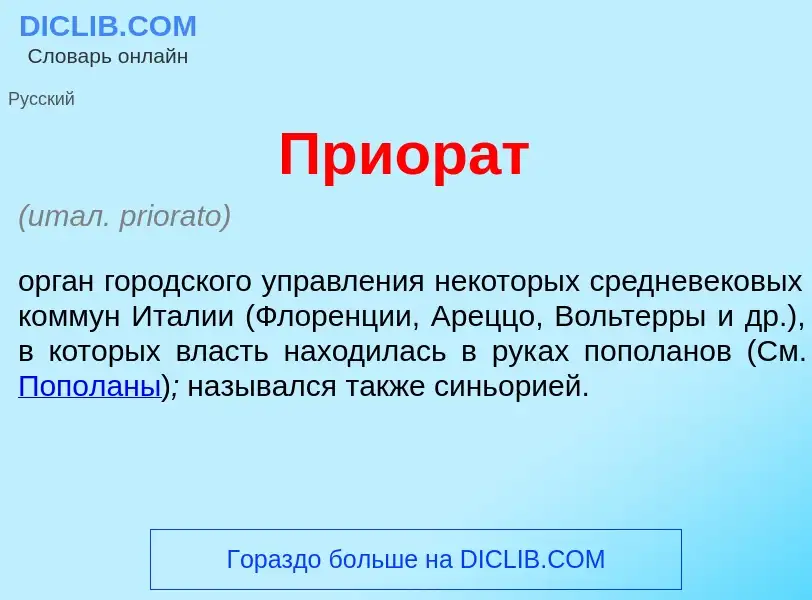 DICLIB.COM
Словарь онлайн

Русский

Приорат

(итал. priorato)

орган городского управления некоторых средневековых коммун Италии (Флоренции, Ареццо, Вольтерры и др.), в которых власть находилась в руках пополанов (См. Пополаны); назывался также синьорией.

Гораздо больше на DICLIB.COM